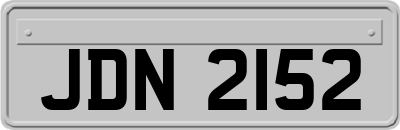 JDN 2152